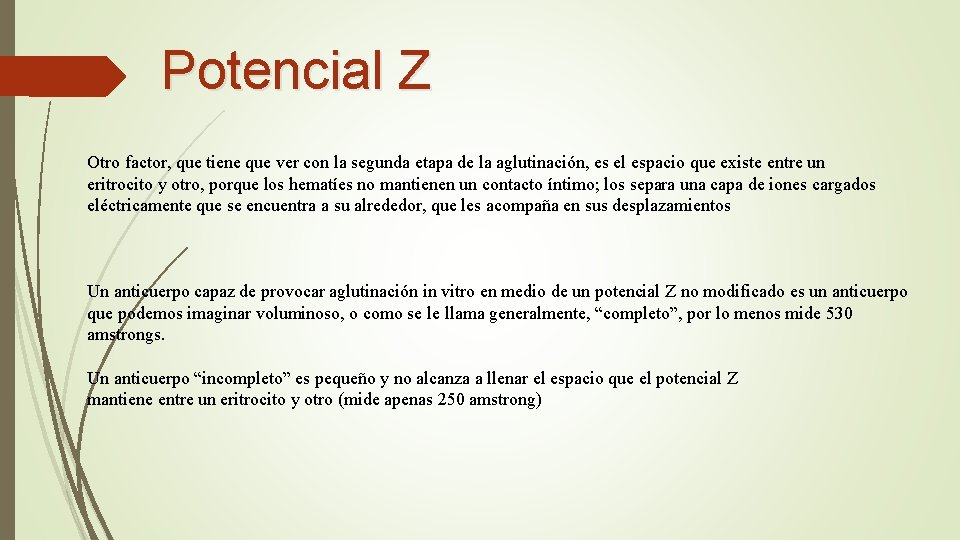 Potencial Z

Otro factor, que tiene que ver con la segunda etapa de la aglutinación, es el espacio que existe entre un eritrocito y otro, porque los hematíes no mantienen un contacto íntimo; los separa una capa de iones cargados eléctricamente que se encuentra a su alrededor, que les acompaña en sus desplazamientos

Un anticuerpo capaz de provocar aglutinación in vitro en medio de un potencial Z no modificado es un anticuerpo que podemos imaginar voluminoso, o como se le llama generalmente, “completo”, por lo menos mide 530 amstrongs.

Un anticuerpo “incompleto” es pequeño y no alcanza a llenar el espacio que el potencial Z mantiene entre un eritrocito y otro (mide apenas 250 amstrong)